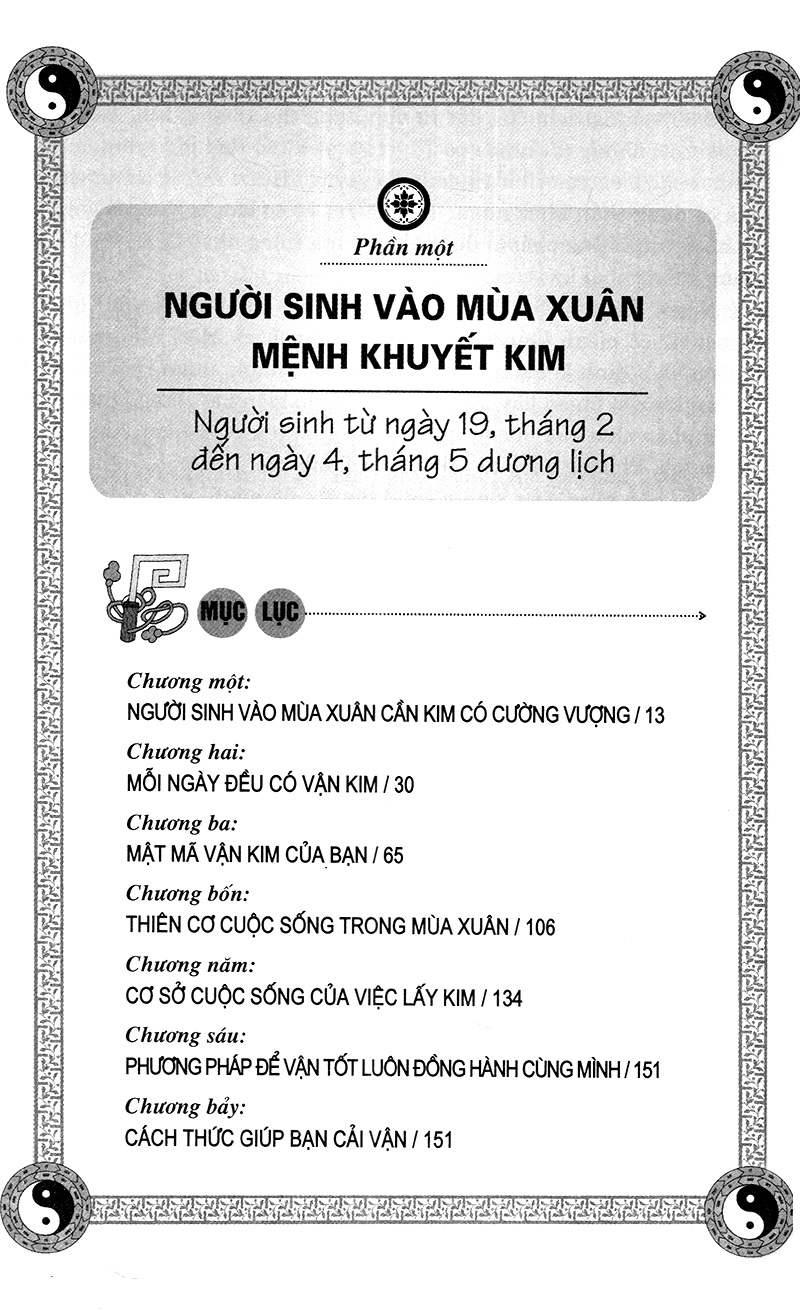 Phần một

NGƯỜI SINH VÀO MÙA XUÂN MỆNH KHUYẾT KIM

Người sinh từ ngày 19, tháng 2 đến ngày 4, tháng 5 dương lịch

MỤC LỤC

Chương một:
NGƯỜI SINH VÀO MÙA XUÂN CẦN KIM CÓ CƯỜNG VƯỢNG / 13

Chương hai:
MỖI NGÀY ĐỀU CÓ VẬN KIM / 30

Chương ba:
MẬT MÃ VẬN KIM CỦA BẠN / 65

Chương bốn:
THIÊN CƠ CUỘC SỐNG TRONG MÙA XUÂN / 106

Chương năm:
CƠ SỞ CUỘC SỐNG CỦA VIỆC LẤY KIM / 134

Chương sáu:
PHƯƠNG PHÁP ĐỂ VẬN TỐT LUÔN ĐỒNG HÀNH CÙNG MÌNH / 151

Chương bảy:
CÁCH THỨC GIÚP BẠN CẢI VẬN / 151